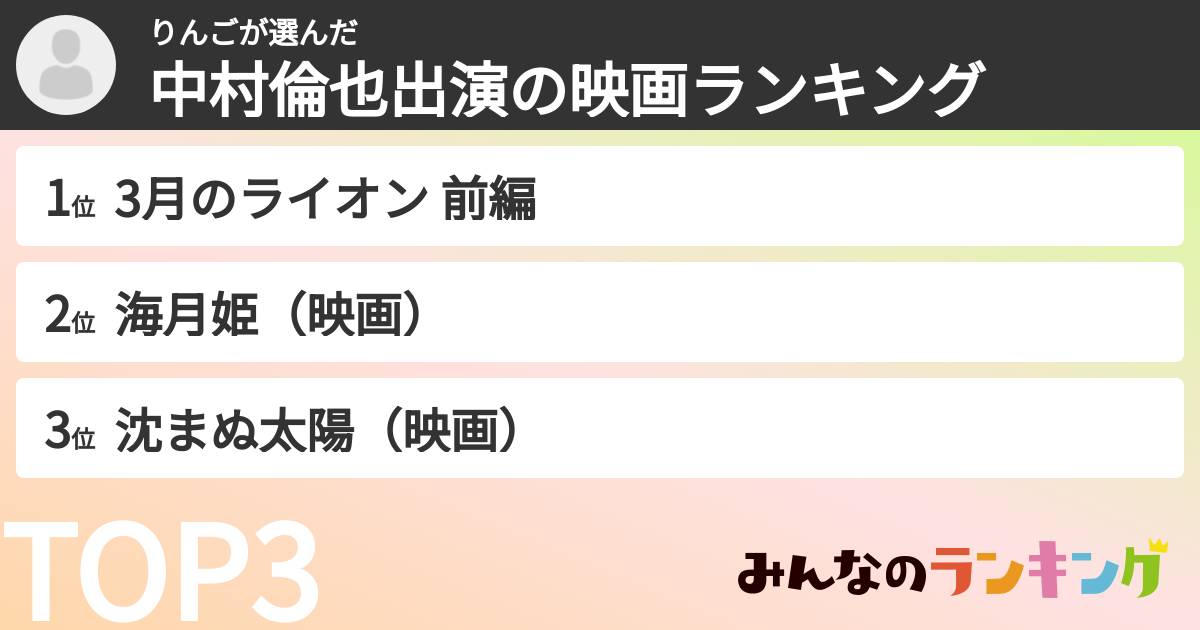 りんごが選んだ
中村倫也出演の映画ランキング

1位 3月のライオン 前編

2位 海月姫（映画）

3位 沈まぬ太陽（映画）

TOP3

みんなのランキング